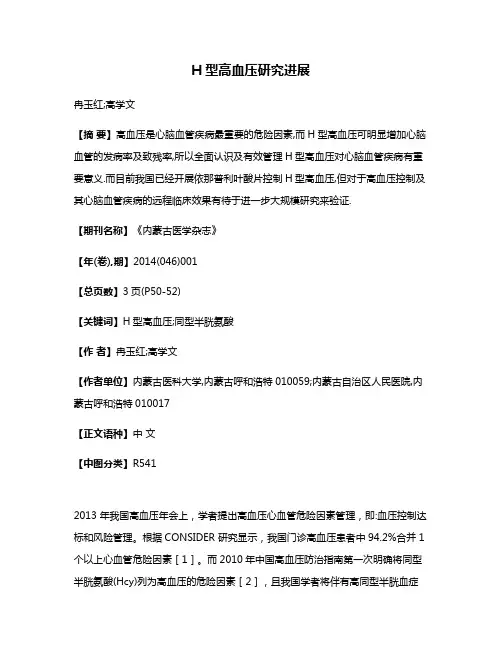 H 型高血压研究进展

冉玉红;高学文

【摘 要】高血压是心脑血管疾病最重要的危险因素,而 H 型高血压可明显增加心脑血管的发病率及致残率,所以全面认识及有效管理 H 型高血压对心脑血管疾病有重要意义.而目前我国已经开展依那普利叶酸片控制 H 型高血压,但对于高血压控制及其心脑血管疾病的远程临床效果有待于进一步大规模研究来验证.

【期刊名称】《内蒙古医学杂志》

【年(卷),期】2014(046)001

【总页数】3 页(P50-52)

【关键词】H 型高血压;同型半胱氨酸

【作 者】冉玉红;高学文

【作者单位】内蒙古医科大学,内蒙古呼和浩特 010059;内蒙古自治区人民医院,内蒙古呼和浩特 010017

【正文语种】中 文

【中图分类】R541

2013 年我国高血压年会上，学者提出高血压心血管危险因素管理，即:血压控制达标和风险管理。根据 CONSIDER 研究显示，我国门诊高血压患者中 94.2%合并 1 个以上心血管危险因素［1］。而 2010 年中国高血压防治指南第一次明确将同型半胱氨酸(Hcy)列为高血压的危险因素［2］，且我国学者将伴有高同型半胱血症